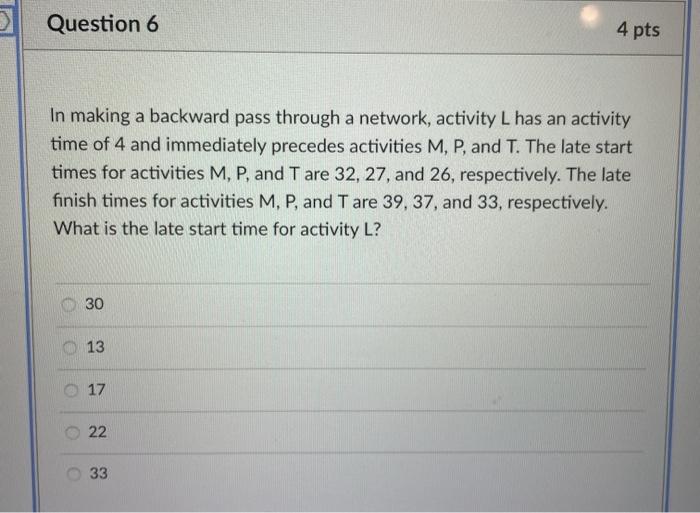 Question 6

4 pts

In making a backward pass through a network, activity L has an activity time of 4 and immediately precedes activities M, P, and T. The late start times for activities M, P, and T are 32, 27, and 26, respectively. The late finish times for activities M, P, and T are 39, 37, and 33, respectively. What is the late start time for activity L?

30

13

17

22

33